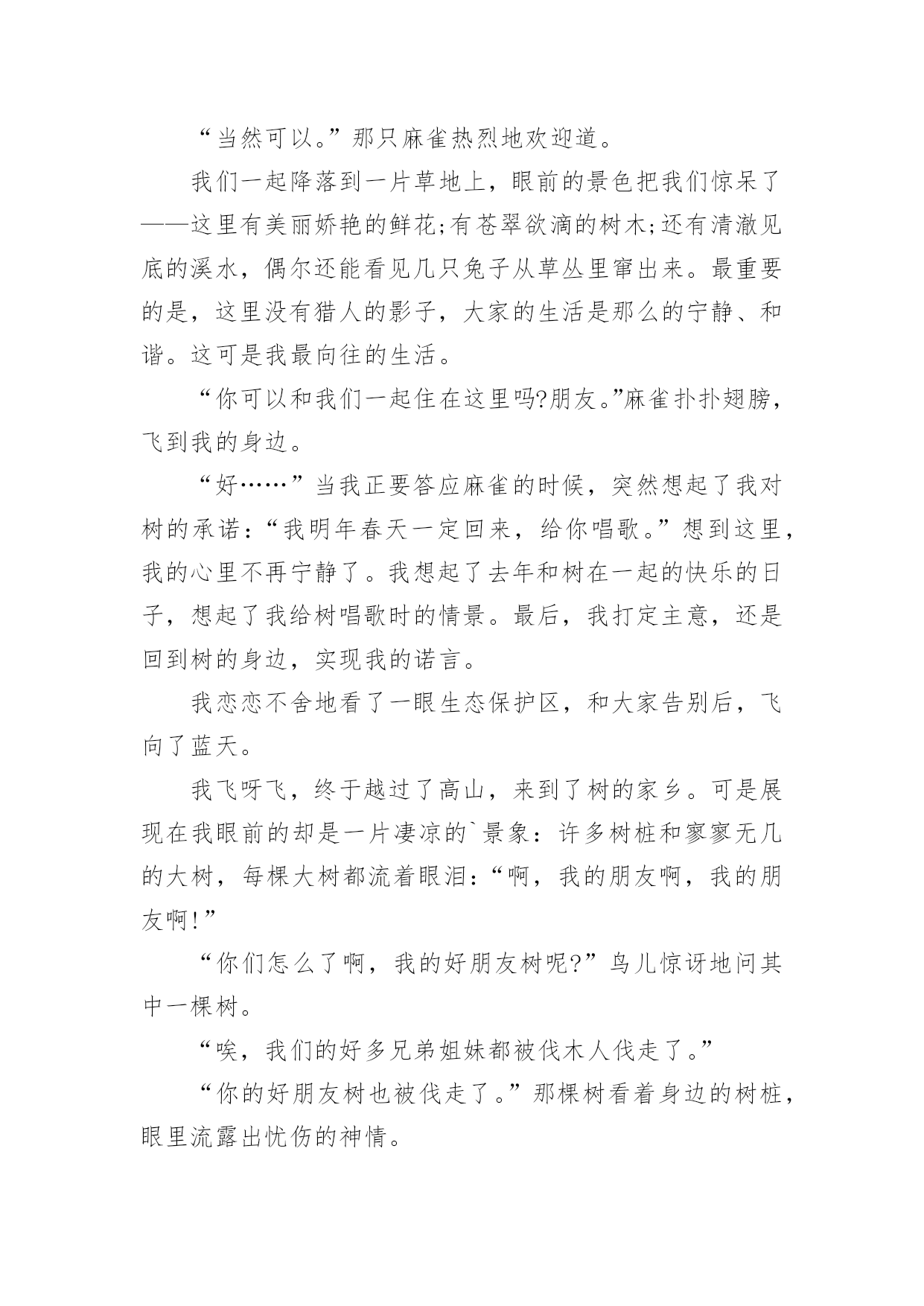 “当然可以。”那只麻雀热烈地欢迎道。

我们一起降落到一片草地上，眼前的景色把我们惊呆了——这里有美丽娇艳的鲜花;有苍翠欲滴的树木;还有清澈见底的溪水，偶尔还能看见几只兔子从草丛里窜出来。最重要的是，这里没有猎人的影子，大家的生活是那么的宁静、和谐。这可是我最向往的生活。

“你可以和我们一起住在这里吗?朋友。”麻雀扑扑翅膀，飞到我的身边。

“好……”当我正要答应麻雀的时候，突然想起了我对树的承诺：“我明年春天一定回来，给你唱歌。”想到这里，我的心里不再宁静了。我想起了去年和树在一起的快乐的日子，想起了我给树唱歌时的情景。最后，我打定主意，还是回到树的身边，实现我的诺言。

我恋恋不舍地看了一眼生态保护区，和大家告别后，飞向了蓝天。

我飞呀飞，终于越过了高山，来到了树的家乡。可是展现在我眼前的却是一片凄凉的`景象：许多树桩和寥寥无几的大树，每棵大树都流着眼泪：“啊，我的朋友啊，我的朋友啊!”

“你们怎么了啊，我的好朋友树呢?”鸟儿惊讶地问其中一棵树。

“唉，我们的好多兄弟姐妹都被伐木人伐走了。”

“你的好朋友树也被伐走了。”那棵树看着身边的树桩，眼里流露出忧伤的神情。